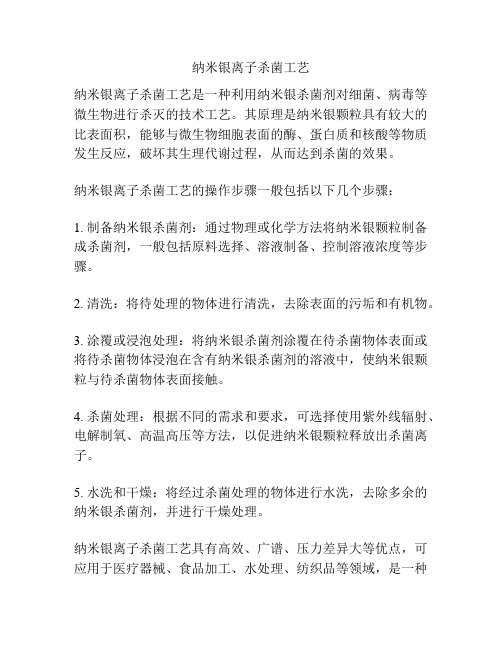 纳米银离子杀菌工艺

纳米银离子杀菌工艺是一种利用纳米银杀菌剂对细菌、病毒等微生物进行杀灭的技术工艺。其原理是纳米银颗粒具有较大的比表面积，能够与微生物细胞表面的酶、蛋白质和核酸等物质发生反应，破坏其生理代谢过程，从而达到杀菌的效果。

纳米银离子杀菌工艺的操作步骤一般包括以下几个步骤：

1. 制备纳米银杀菌剂：通过物理或化学方法将纳米银颗粒制备成杀菌剂，一般包括原料选择、溶液制备、控制溶液浓度等步骤。

2. 清洗：将待处理的物体进行清洗，去除表面的污垢和有机物。

3. 涂覆或浸泡处理：将纳米银杀菌剂涂覆在待杀菌物体表面或将待杀菌物体浸泡在含有纳米银杀菌剂的溶液中，使纳米银颗粒与待杀菌物体表面接触。

4. 杀菌处理：根据不同的需求和要求，可选择使用紫外线辐射、电解制氧、高温高压等方法，以促进纳米银颗粒释放出杀菌离子。

5. 水洗和干燥：将经过杀菌处理的物体进行水洗，去除多余的纳米银杀菌剂，并进行干燥处理。

纳米银离子杀菌工艺具有高效、广谱、压力差异大等优点，可应用于医疗器械、食品加工、水处理、纺织品等领域，是一种